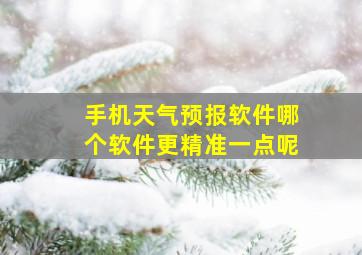 手机天气预报软件哪个软件更精准一点呢